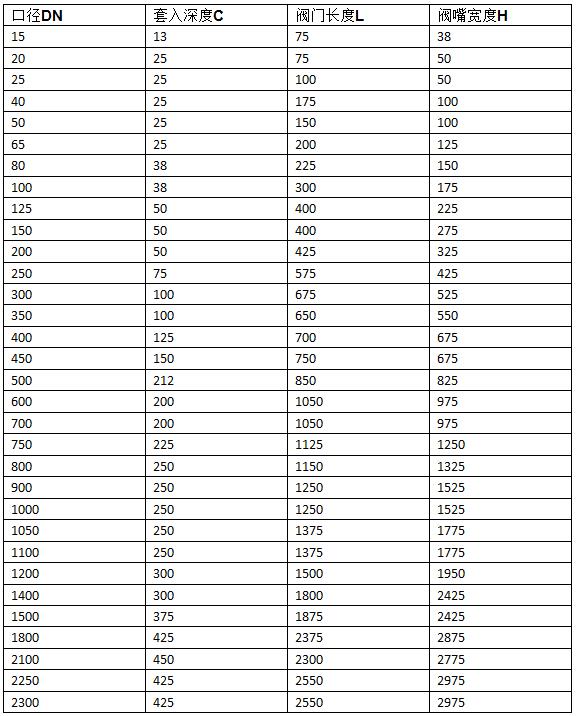 | 口径DN | 套入深度C | 阀门长度L | 阀嘴宽度H |
|---|---|---|---|
| 15 | 13 | 75 | 38 |
| 20 | 25 | 75 | 50 |
| 25 | 25 | 100 | 50 |
| 40 | 25 | 175 | 100 |
| 50 | 25 | 150 | 100 |
| 65 | 25 | 200 | 125 |
| 80 | 38 | 225 | 150 |
| 100 | 38 | 300 | 175 |
| 125 | 50 | 400 | 225 |
| 150 | 50 | 400 | 275 |
| 200 | 50 | 425 | 325 |
| 250 | 75 | 575 | 425 |
| 300 | 100 | 675 | 525 |
| 350 | 100 | 650 | 550 |
| 400 | 125 | 700 | 675 |
| 450 | 150 | 750 | 675 |
| 500 | 212 | 850 | 825 |
| 600 | 200 | 1050 | 975 |
| 700 | 200 | 1050 | 975 |
| 750 | 225 | 1125 | 1250 |
| 800 | 250 | 1150 | 1325 |
| 900 | 250 | 1250 | 1525 |
| 1000 | 250 | 1250 | 1525 |
| 1050 | 250 | 1375 | 1775 |
| 1100 | 250 | 1375 | 1775 |
| 1200 | 300 | 1500 | 1950 |
| 1400 | 300 | 1800 | 2425 |
| 1500 | 375 | 1875 | 2425 |
| 1800 | 425 | 2375 | 2875 |
| 2100 | 450 | 2300 | 2775 |
| 2250 | 425 | 2550 | 2975 |
| 2300 | 425 | 2550 | 2975 |